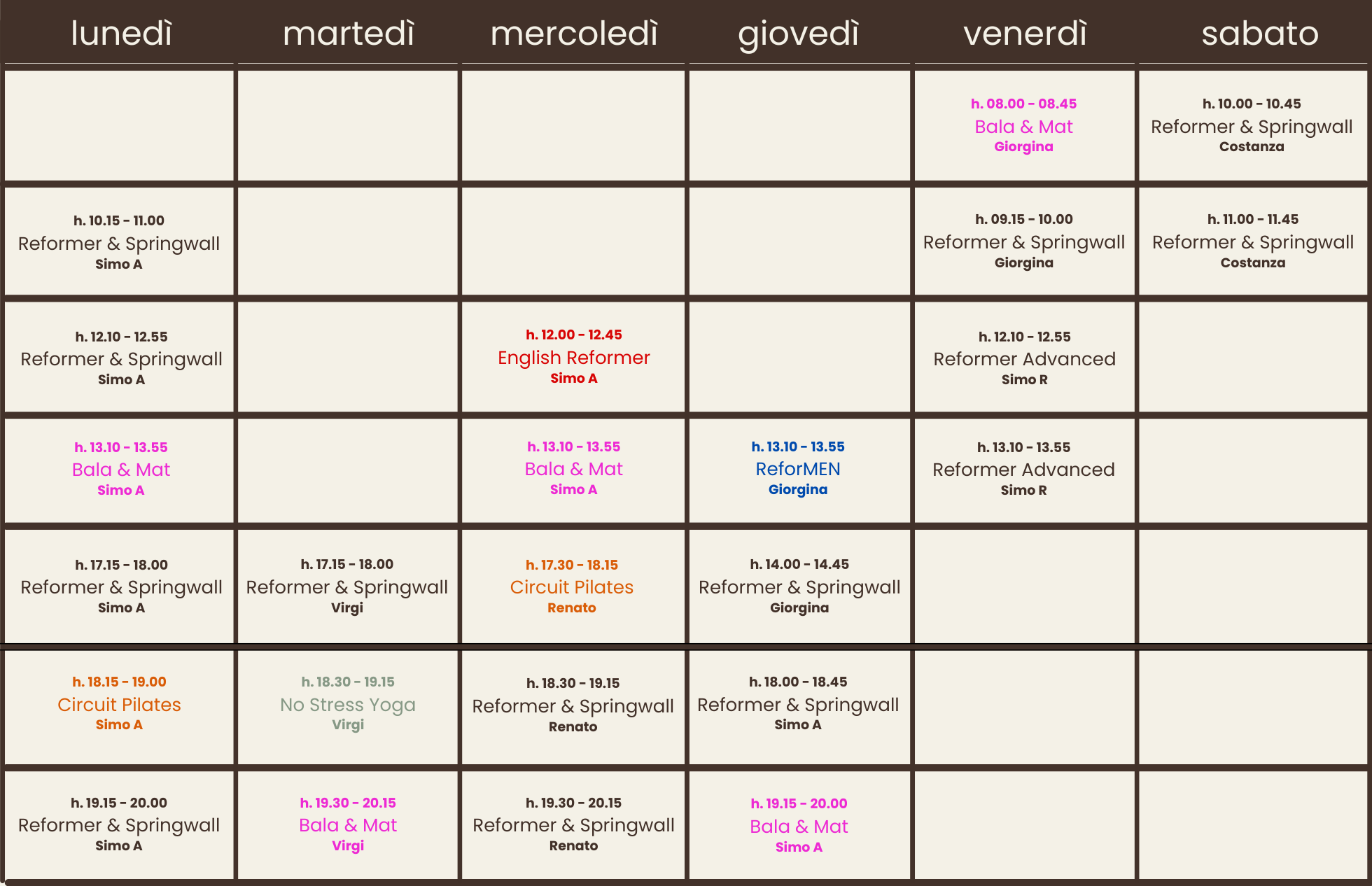 | lunedì | martedì | mercoledì | giovedì | venerdì | sabato |
|---|---|---|---|---|---|
| | | | | h. 08.00 - 08.45 Bala & Mat Giorgina | h. 10.00 - 10.45 Reformer & Springwall Costanza |
| h. 10.15 - 11.00 Reformer & Springwall Simo A | | | | h. 09.15 - 10.00 Reformer & Springwall Giorgina | h. 11.00 - 11.45 Reformer & Springwall Costanza |
| h. 12.10 - 12.55 Reformer & Springwall Simo A | | h. 12.00 - 12.45 English Reformer Simo A | | h. 12.10 - 12.55 Reformer Advanced Simo R | |
| h. 13.10 - 13.55 Bala & Mat Simo A | | h. 13.10 - 13.55 Bala & Mat Simo A | h. 13.10 - 13.55 ReforMEN Giorgina | h. 13.10 - 13.55 Reformer Advanced Simo R | |
| h. 17.15 - 18.00 Reformer & Springwall Simo A | h. 17.15 - 18.00 Reformer & Springwall Virgi | h. 17.30 - 18.15 Circuit Pilates Renato | h. 14.00 - 14.45 Reformer & Springwall Giorgina | | |
| h. 18.15 - 19.00 Circuit Pilates Simo A | h. 18.30 - 19.15 No Stress Yoga Virgi | h. 18.30 - 19.15 Reformer & Springwall Renato | h. 18.00 - 18.45 Reformer & Springwall Simo A | | |
| h. 19.15 - 20.00 Reformer & Springwall Simo A | h. 19.30 - 20.15 Bala & Mat Virgi | h. 19.30 - 20.15 Reformer & Springwall Renato | h. 19.15 - 20.00 Bala & Mat Simo A | | |